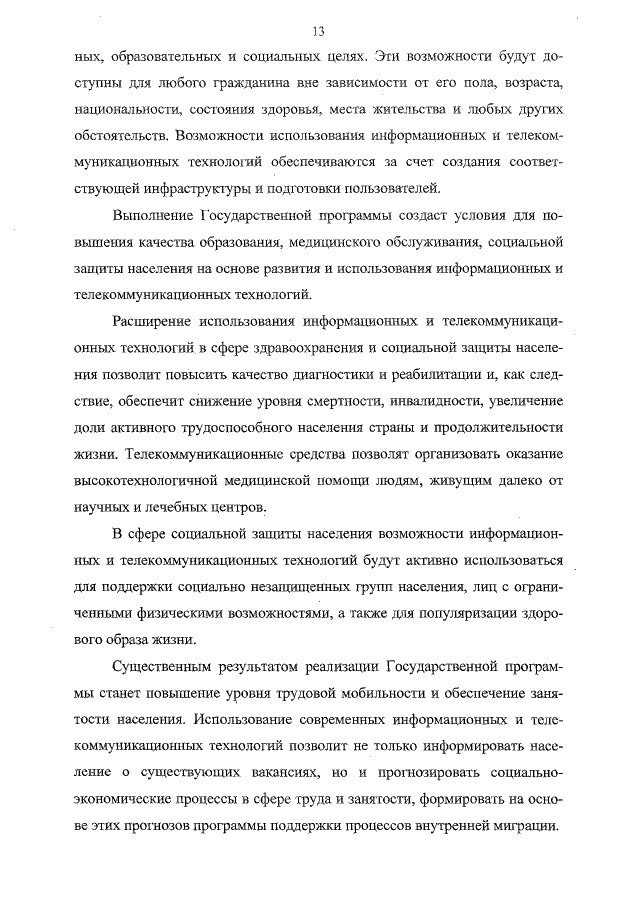 13

ных, образовательных и социальных целях. Эти возможности будут доступны для любого гражданина вне зависимости от его пола, возраста, национальности, состояния здоровья, места жительства и любых других обстоятельств. Возможности использования информационных и телекоммуникационных технологий обеспечиваются за счет создания соответствующей инфраструктуры и подготовки пользователей.

Выполнение Государственной программы создаст условия для повышения качества образования, медицинского обслуживания, социальной защиты населения на основе развития и использования информационных и телекоммуникационных технологий.

Расширение использования информационных и телекоммуникационных технологий в сфере здравоохранения и социальной защиты населения позволит повысить качество диагностики и реабилитации и, как следствие, обеспечит снижение уровня смертности, инвалидности, увеличение доли активного трудоспособного населения страны и продолжительности жизни. Телекоммуникационные средства позволят организовать оказание высокотехнологичной медицинской помощи людям, живущим далеко от научных и лечебных центров.

В сфере социальной защиты населения возможности информационных и телекоммуникационных технологий будут активно использоваться для поддержки социально незащищенных групп населения, лиц с ограниченными физическими возможностями, а также для популяризации здорового образа жизни.

Существенным результатом реализации Государственной программы станет повышение уровня трудовой мобильности и обеспечение занятости населения. Использование современных информационных и телекоммуникационных технологий позволит не только информировать население о существующих вакансиях, но и прогнозировать социально-экономические процессы в сфере труда и занятости, формировать на основе этих прогнозов программы поддержки процессов внутренней миграции.